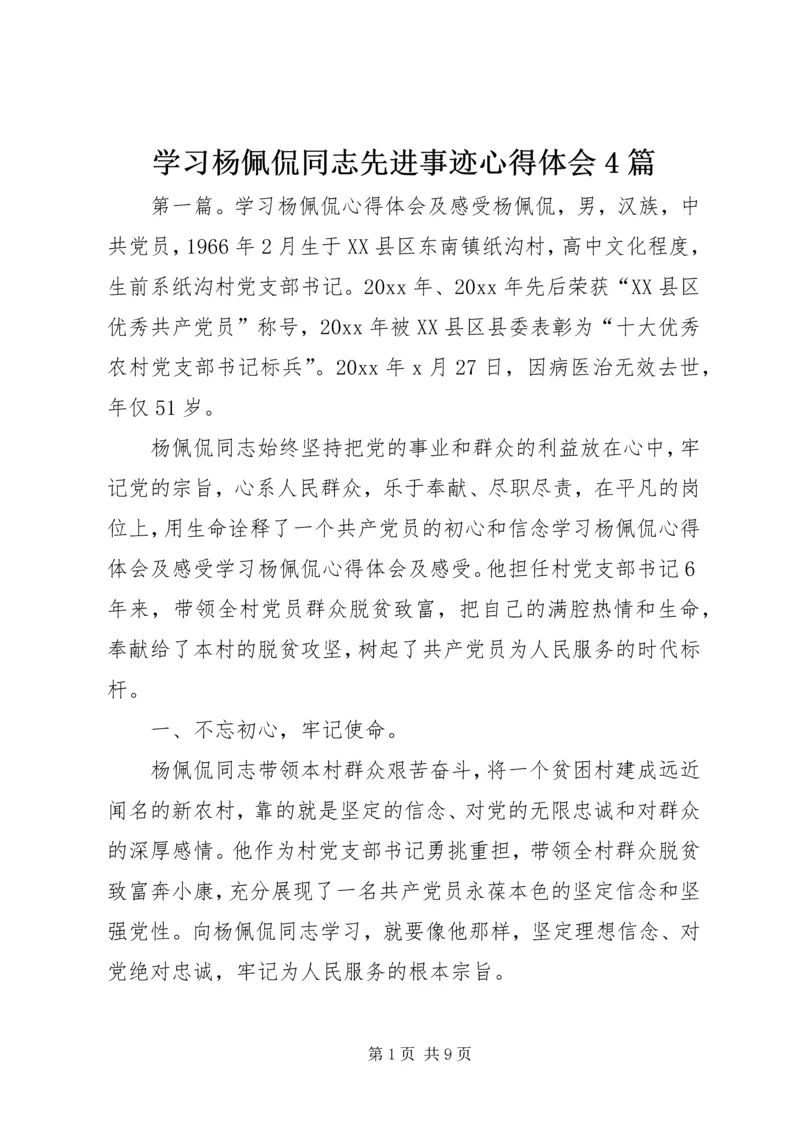 学习杨佩侃同志先进事迹心得体会4篇

第一篇。学习杨佩侃心得体会及感受杨佩侃，男，汉族，中共党员，1966年2月生于XX县区东南镇纸沟村，高中文化程度，生前系纸沟村党支部书记。20xx年、20xx年先后荣获“XX县区优秀共产党员”称号，20xx年被XX县区县委表彰为“十大优秀农村党支部书记标兵”。20xx年x月27日，因病医治无效去世，年仅51岁。

杨佩侃同志始终坚持把党的事业和群众的利益放在心中，牢记党的宗旨，心系人民群众，乐于奉献、尽职尽责，在平凡的岗位上，用生命诠释了一个共产党员的初心和信念学习杨佩侃心得体会及感受学习杨佩侃心得体会及感受。他担任村党支部书记6年来，带领全村党员群众脱贫致富，把自己的满腔热情和生命，奉献给了本村的脱贫攻坚，树起了共产党员为人民服务的时代标杆。

一、不忘初心，牢记使命。

杨佩侃同志带领本村群众艰苦奋斗，将一个贫困村建成远近闻名的新农村，靠的就是坚定的信念、对党的无限忠诚和对群众的深厚感情。他作为村党支部书记勇挑重担，带领全村群众脱贫致富奔小康，充分展现了一名共产党员永葆本色的坚定信念和坚强党性。向杨佩侃同志学习，就要像他那样，坚定理想信念、对党绝对忠诚，牢记为人民服务的根本宗旨。

第1页 共9页